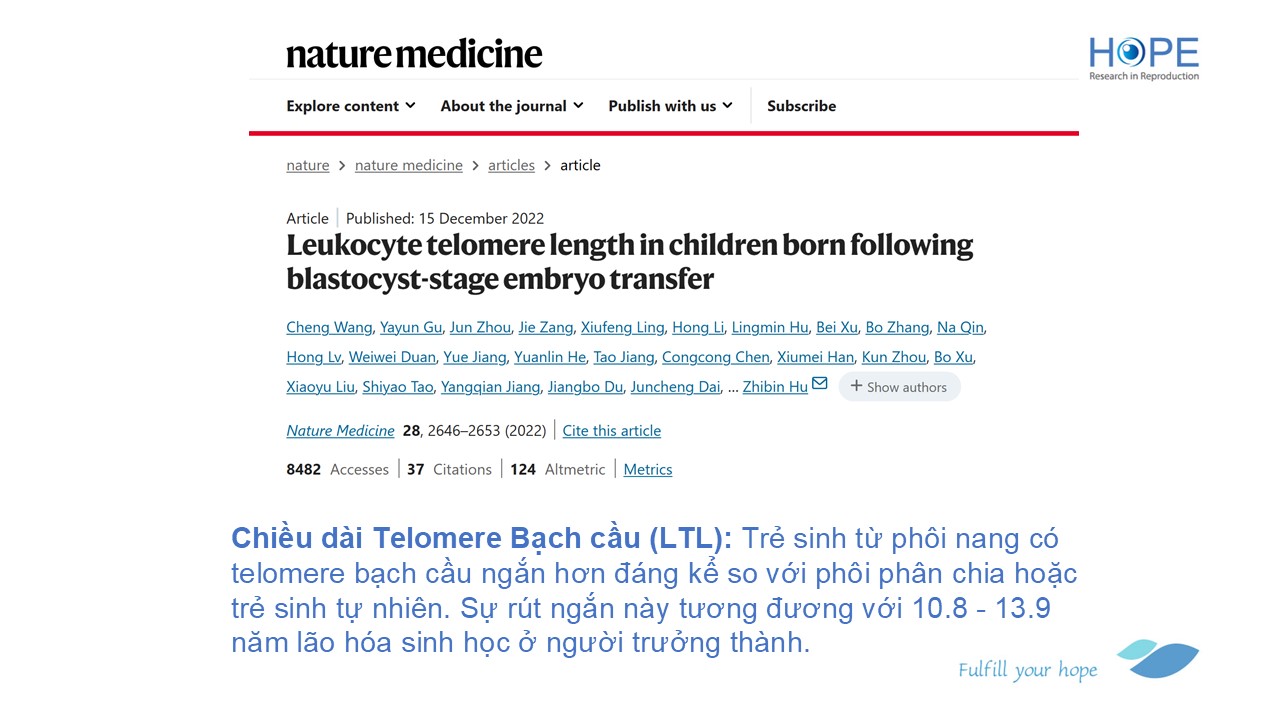 nature medicine

HOPE
Research in Reproduction

Explore content About the journal Publish with us Subscribe

nature > nature medicine > articles > article

Article | Published: 15 December 2022

Leukocyte telomere length in children born following blastocyst-stage embryo transfer

Cheng Wang, Yayun Gu, Jun Zhou, Jie Zang, Xiufeng Ling, Hong Li, Lingmin Hu, Bei Xu, Bo Zhang, Na Qin, Hong Lv, Weiwei Duan, Yue Jiang, Yuanlin He, Tao Jiang, Congcong Chen, Xiumei Han, Kun Zhou, Bo Xu, Xiaoyu Liu, Shiyao Tao, Yangqian Jiang, Jiangbo Du, Juncheng Dai, ... Zhibin Hu + Show authors

Nature Medicine 28, 2646–2653 (2022) | Cite this article

8482 Accesses | 37 Citations | 124 Altmetric | Metrics

Chiều dài Telomere Bạch cầu (LTL): Trẻ sinh từ phôi nang có telomere bạch cầu ngắn hơn đáng kể so với phôi phân chia hoặc trẻ sinh tự nhiên. Sự rút ngắn này tương đương với 10.8 - 13.9 năm lão hóa sinh học ở người trưởng thành.

Fulfill your hope